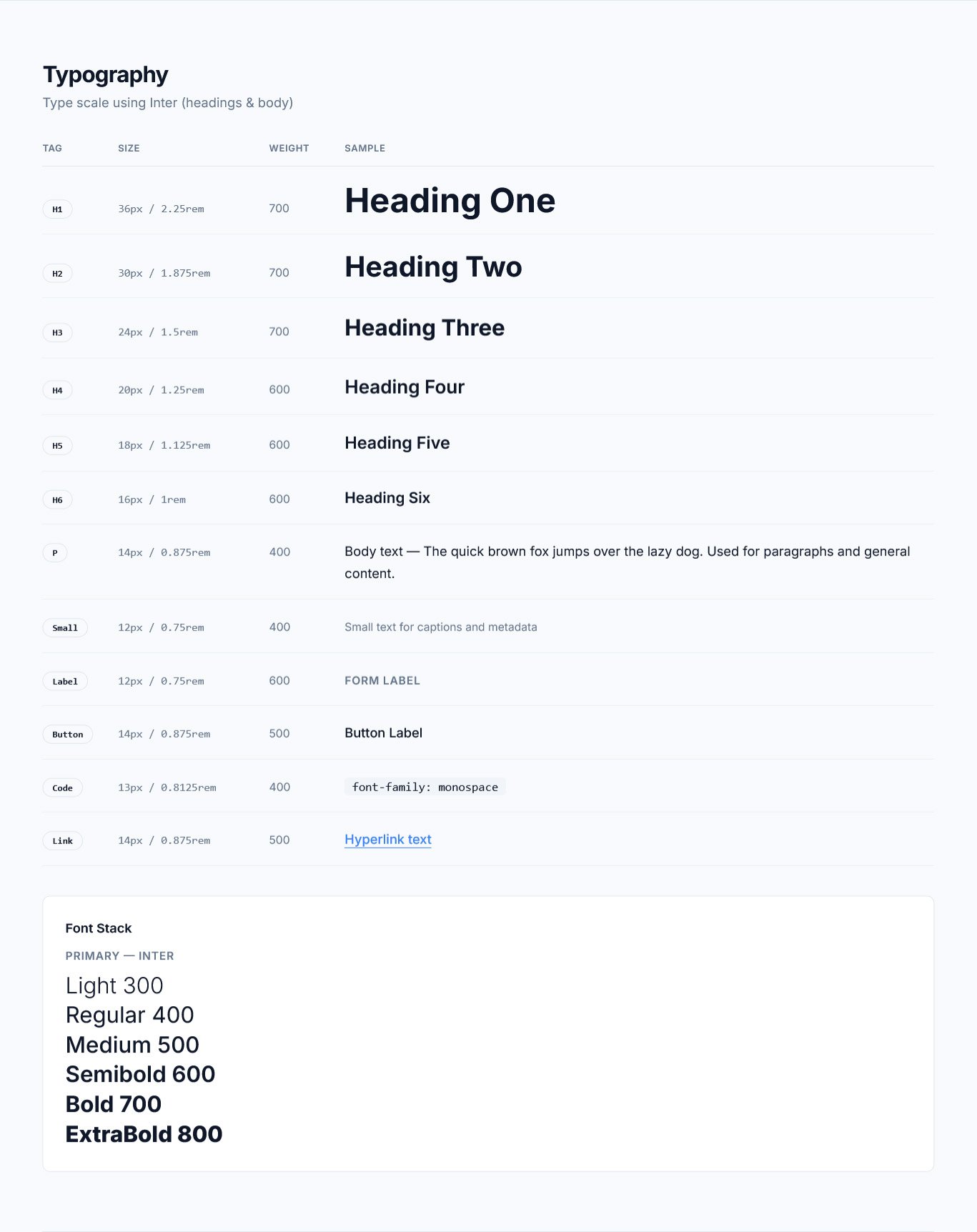 Typography

Type scale using Inter (headings & body)

| TAG | SIZE | WEIGHT | SAMPLE |
|---|---|---|---|
| H1 | 36px / 2.25rem | 700 | Heading One |
| H2 | 30px / 1.875rem | 700 | Heading Two |
| H3 | 24px / 1.5rem | 700 | Heading Three |
| H4 | 20px / 1.25rem | 600 | Heading Four |
| H5 | 18px / 1.125rem | 600 | Heading Five |
| H6 | 16px / 1rem | 600 | Heading Six |
| P | 14px / 0.875rem | 400 | Body text — The quick brown fox jumps over the lazy dog. Used for paragraphs and general content. |
| Small | 12px / 0.75rem | 400 | Small text for captions and metadata |
| Label | 12px / 0.75rem | 600 | FORM LABEL |
| Button | 14px / 0.875rem | 500 | Button Label |
| Code | 13px / 0.8125rem | 400 | font-family: monospace |
| Link | 14px / 0.875rem | 500 | Hyperlink text |

Font Stack

PRIMARY — INTER

Light 300
Regular 400
Medium 500
Semibold 600
Bold 700
ExtraBold 800